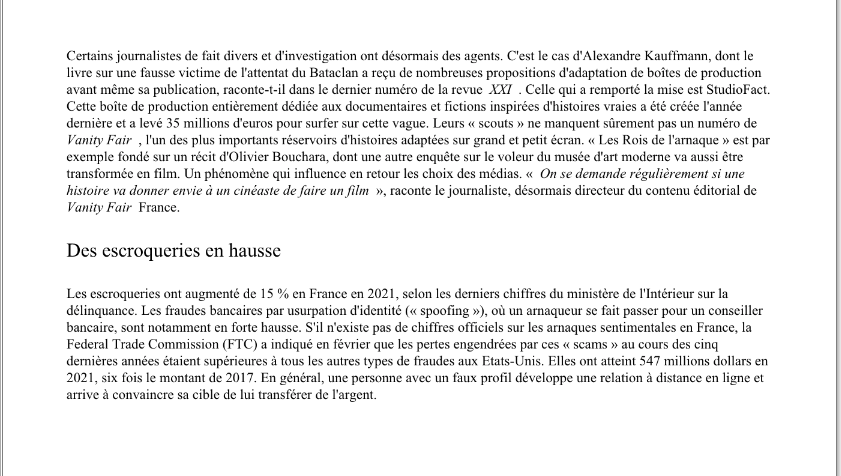 Certains journalistes de fait divers et d'investigation ont désormais des agents. C'est le cas d'Alexandre Kauffmann, dont le livre sur une fausse victime de l'attentat du Bataclan a reçu de nombreuses propositions d'adaptation de boîtes de production avant même sa publication, raconte-t-il dans le dernier numéro de la revue XXI . Celle qui a remporté la mise est StudioFact. Cette boîte de production entièrement dédiée aux documentaires et fictions inspirées d'histoires vraies a été créée l'année dernière et a levé 35 millions d'euros pour surfer sur cette vague. Leurs « scouts » ne manquent sûrement pas un numéro de Vanity Fair , l'un des plus importants réservoirs d'histoires adaptées sur grand et petit écran. « Les Rois de l'arnaque » est par exemple fondé sur un récit d'Olivier Bouchara, dont une autre enquête sur le voleur du musée d'art moderne va aussi être transformée en film. Un phénomène qui influence en retour les choix des médias. « On se demande régulièrement si une histoire va donner envie à un cinéaste de faire un film », raconte le journaliste, désormais directeur du contenu éditorial de Vanity Fair France.

Des escroqueries en hausse

Les escroqueries ont augmenté de 15 % en France en 2021, selon les derniers chiffres du ministère de l'Intérieur sur la délinquance. Les fraudes bancaires par usurpation d'identité (« spoofing »), où un arnaqueur se fait passer pour un conseiller bancaire, sont notamment en forte hausse. S'il n'existe pas de chiffres officiels sur les arnaques sentimentales en France, la Federal Trade Commission (FTC) a indiqué en février que les pertes engendrées par ces « scams » au cours des cinq dernières années étaient supérieures à tous les autres types de fraudes aux Etats-Unis. Elles ont atteint 547 millions dollars en 2021, six fois le montant de 2017. En général, une personne avec un faux profil développe une relation à distance en ligne et arrive à convaincre sa cible de lui transférer de l'argent.